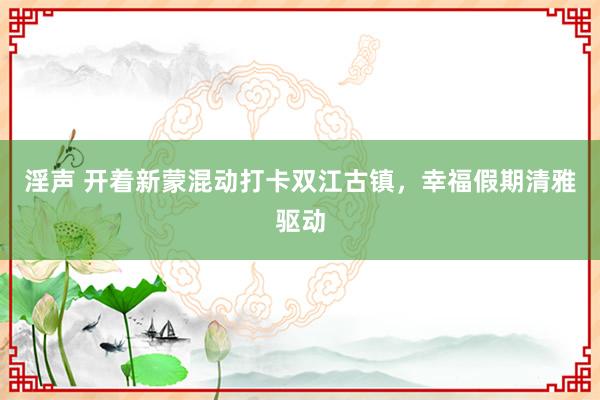 淫声 开着新蒙混动打卡双江古镇，幸福假期清雅驱动